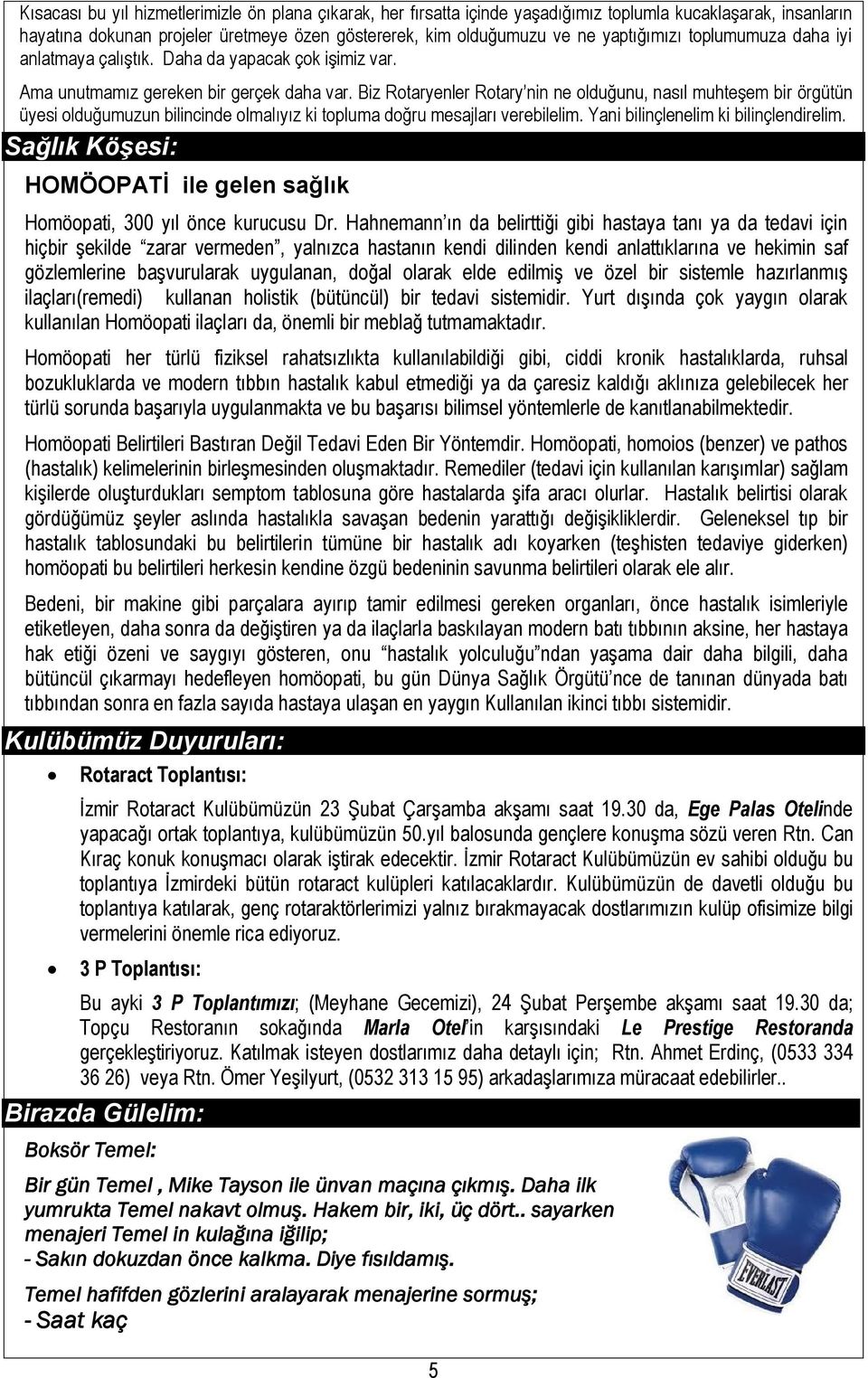 Kısacası bu yıl hizmetlerimizle ön plana çıkarak, her fırsatta içinde yaşadığımız toplumla kucaklaşarak, insanların hayatına dokunan projeler üretmeye özen göstererek, kim olduğumuzu ve ne yaptığımızı toplumumuza daha iyi anlatmaya çalıştık. Daha da yapacak çok işimiz var.

Ama unutmamız gereken bir gerçek daha var. Biz Rotaryenler Rotary'nin ne olduğunu, nasıl muhteşem bir örgütün üyesi olduğumuzun bilincinde olmalıyız ki topluma doğru mesajları verebilelim. Yani bilinçlenelim ki bilinçlendirelim.

Sağlık Köşesi:

HOMÖOPATİ ile gelen sağlık

Homöopati, 300 yıl önce kurucusu Dr. Hahnemann'ın da belirttiği gibi hastaya tanı ya da tedavi için hiçbir şekilde "zarar vermeden", yalnızca hastanın kendi dilinden kendi anlattıklarına ve hekimin saf gözlemlerine başvurularak uygulanan, doğal olarak elde edilmiş ve özel bir sistemle hazırlanmış ilaçları(remedi) kullanan holistik (bütüncül) bir tedavi sistemidir. Yurt dışında çok yaygın olarak kullanılan Homöopati ilaçları da, önemli bir meblağ tutmamaktadır.

Homöopati her türlü fiziksel rahatsızlıkta kullanılabildiği gibi, ciddi kronik hastalıklarda, ruhsal bozukluklarda ve modern tıbbın hastalık kabul etmediği ya da çaresiz kaldığı aklınıza gelebilecek her türlü sorunda başarıyla uygulanmakta ve bu başarısı bilimsel yöntemlerle de kanıtlanabilmektedir.

Homöopati Belirtileri Bastıran Değil Tedavi Eden Bir Yöntemdir. Homöopati, homoios (benzer) ve pathos (hastalık) kelimelerinin birleşmesinden oluşmaktadır. Remediler (tedavi için kullanılan karışımlar) sağlam kişilerde oluşturdukları semptom tablosuna göre hastalarda şifa aracı olurlar. Hastalık belirtisi olarak gördüğümüz şeyler aslında hastalıkla savaşan bedenin yarattığı değişikliklerdir. Geleneksel tıp bir hastalık tablosundaki bu belirtilerin tümüne bir hastalık adı koyarken (teşhisten tedaviye giderken) homöopati bu belirtileri herkesin kendine özgü bedeninin savunma belirtileri olarak ele alır.

Bedeni, bir makine gibi parçalara ayırıp tamir edilmesi gereken organları, önce hastalık isimleriyle etiketleyen, daha sonra da değiştiren ya da ilaçlarla baskılayan modern batı tıbbının aksine, her hastaya hak etiği özeni ve saygıyı gösteren, onu "hastalık yolculuğu"ndan yaşama dair daha bilgili, daha bütüncül çıkarmayı hedefleyen homöopati, bu gün Dünya Sağlık Örgütü'nce de tanınan dünyada batı tıbbından sonra en fazla sayıda hastaya ulaşan en yaygın Kullanılan ikinci tıbbı sistemidir.

Kulübümüz Duyuruları:

• Rotaract Toplantısı:

İzmir Rotaract Kulübümüzün 23 Şubat Çarşamba akşamı saat 19.30 da, Ege Palas Otelinde yapacağı ortak toplantıya, kulübümüzün 50.yıl balosunda gençlere konuşma sözü veren Rtn. Can Kıraç konuk konuşmacı olarak iştirak edecektir. İzmir Rotaract Kulübümüzün ev sahibi olduğu bu toplantıya İzmirdeki bütün rotaract kulüpleri katılacaklardır. Kulübümüzün de davetli olduğu bu toplantıya katılarak, genç rotaraktörlerimizi yalnız bırakmayacak dostlarımızın kulüp ofisimize bilgi vermelerini önemle rica ediyoruz.

• 3 P Toplantısı:

Bu ayki 3 P Toplantımızı; (Meyhane Gecemizi), 24 Şubat Perşembe akşamı saat 19.30 da; Topçu Restoranın sokağında Marla Otel'in karşısındaki Le Prestige Restoranda gerçekleştiriyoruz. Katılmak isteyen dostlarımız daha detaylı için; Rtn. Ahmet Erdinç, (0533 334 36 26) veya Rtn. Ömer Yeşilyurt, (0532 313 15 95) arkadaşlarımıza müracaat edebilirler..

Birazda Gülelim:

Boksör Temel:

Bir gün Temel , Mike Tayson ile ünvan maçına çıkmış. Daha ilk yumrukta Temel nakavt olmuş. Hakem bir, iki, üç dört.. sayarken menajeri Temel in kulağına iğilip;
- Sakın dokuzdan önce kalkma. Diye fısıldamış.

Temel hafifden gözlerini aralayarak menajerine sormuş;
- Saat kaç

EVERLAST

5